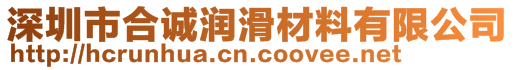 深圳市合诚润滑材料有限公司
http://hcrunhua.cn.coovee.net